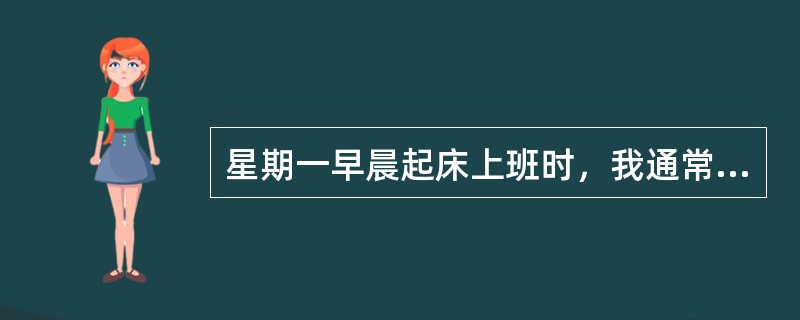 星期一早晨起床上班时，我通常...